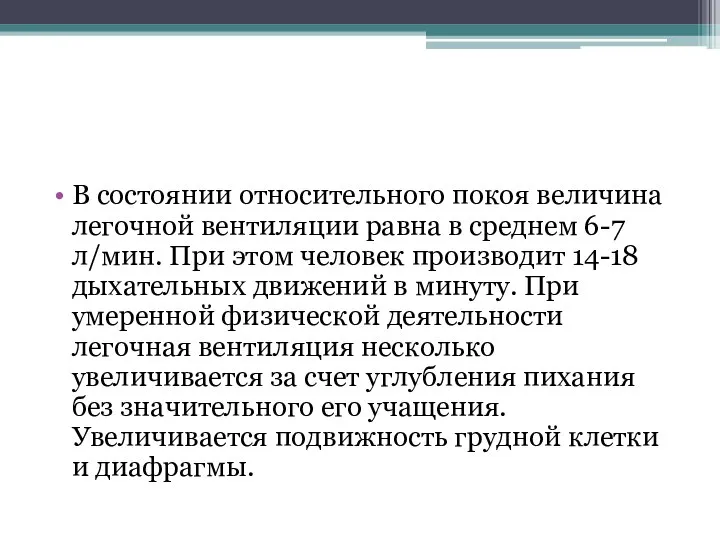 • В состоянии относительного покоя величина легочной вентиляции равна в среднем 6-7 л/мин. При этом человек производит 14-18 дыхательных движений в минуту. При умеренной физической деятельности легочная вентиляция несколько увеличивается за счет углубления пихания без значительного его учащения. Увеличивается подвижность грудной клетки и диафрагмы.